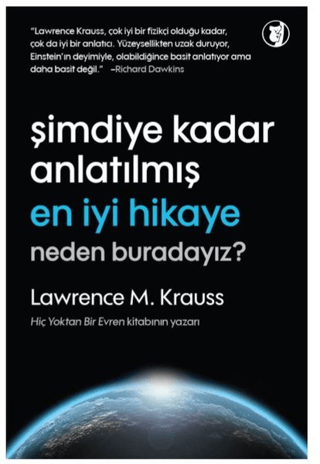 "Lawrence Krauss, çok iyi bir fizikçi olduğu kadar, çok da iyi bir anlatıcı. Yüzeysellikten uzak duruyor, Einstein'ın deyimiyle, olabildiğince basit anlatıyor ama daha basit değil." –Richard Dawkins

şimdiye kadar anlatılmış
en iyi hikaye
neden buradayız?

Lawrence M. Krauss
Hiç Yoktan Bir Evren kitabının yazarı